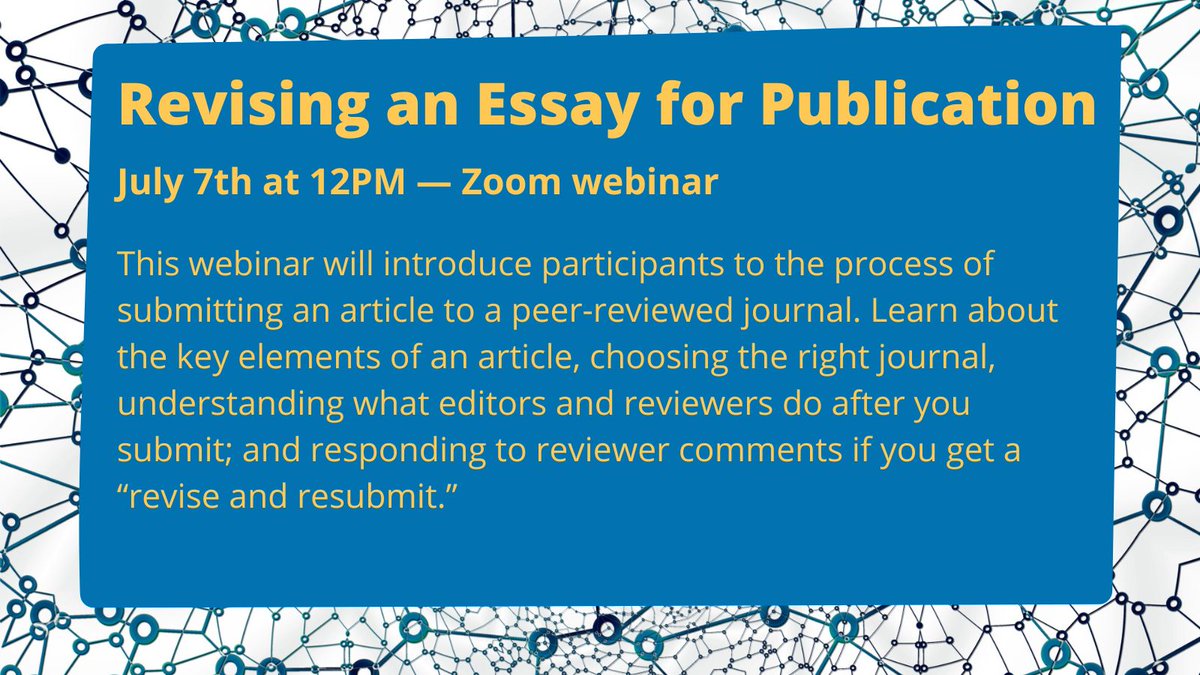 Revising an Essay for Publication

July 7th at 12PM — Zoom webinar

This webinar will introduce participants to the process of submitting an article to a peer-reviewed journal. Learn about the key elements of an article, choosing the right journal, understanding what editors and reviewers do after you submit; and responding to reviewer comments if you get a "revise and resubmit."